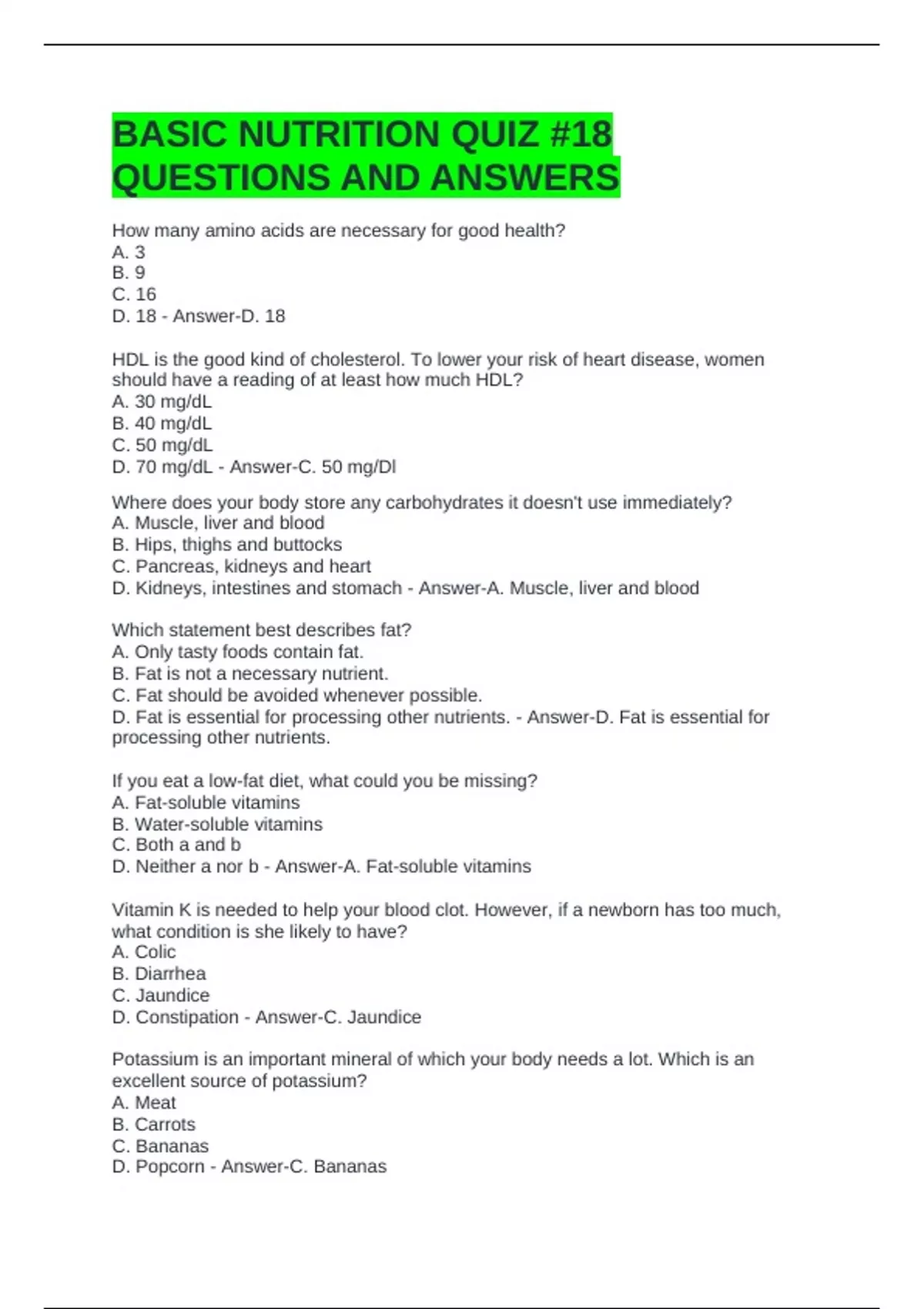 BASIC NUTRITION QUIZ #18 QUESTIONS AND ANSWERS

How many amino acids are necessary for good health?
A. 3
B. 9
C. 16
D. 18 - Answer-D. 18

HDL is the good kind of cholesterol. To lower your risk of heart disease, women should have a reading of at least how much HDL?
A. 30 mg/dL
B. 40 mg/dL
C. 50 mg/dL
D. 70 mg/dL - Answer-C. 50 mg/Dl

Where does your body store any carbohydrates it doesn't use immediately?
A. Muscle, liver and blood
B. Hips, thighs and buttocks
C. Pancreas, kidneys and heart
D. Kidneys, intestines and stomach - Answer-A. Muscle, liver and blood

Which statement best describes fat?
A. Only tasty foods contain fat.
B. Fat is not a necessary nutrient.
C. Fat should be avoided whenever possible.
D. Fat is essential for processing other nutrients. - Answer-D. Fat is essential for processing other nutrients.

If you eat a low-fat diet, what could you be missing?
A. Fat-soluble vitamins
B. Water-soluble vitamins
C. Both a and b
D. Neither a nor b - Answer-A. Fat-soluble vitamins

Vitamin K is needed to help your blood clot. However, if a newborn has too much, what condition is she likely to have?
A. Colic
B. Diarrhea
C. Jaundice
D. Constipation - Answer-C. Jaundice

Potassium is an important mineral of which your body needs a lot. Which is an excellent source of potassium?
A. Meat
B. Carrots
C. Bananas
D. Popcorn - Answer-C. Bananas